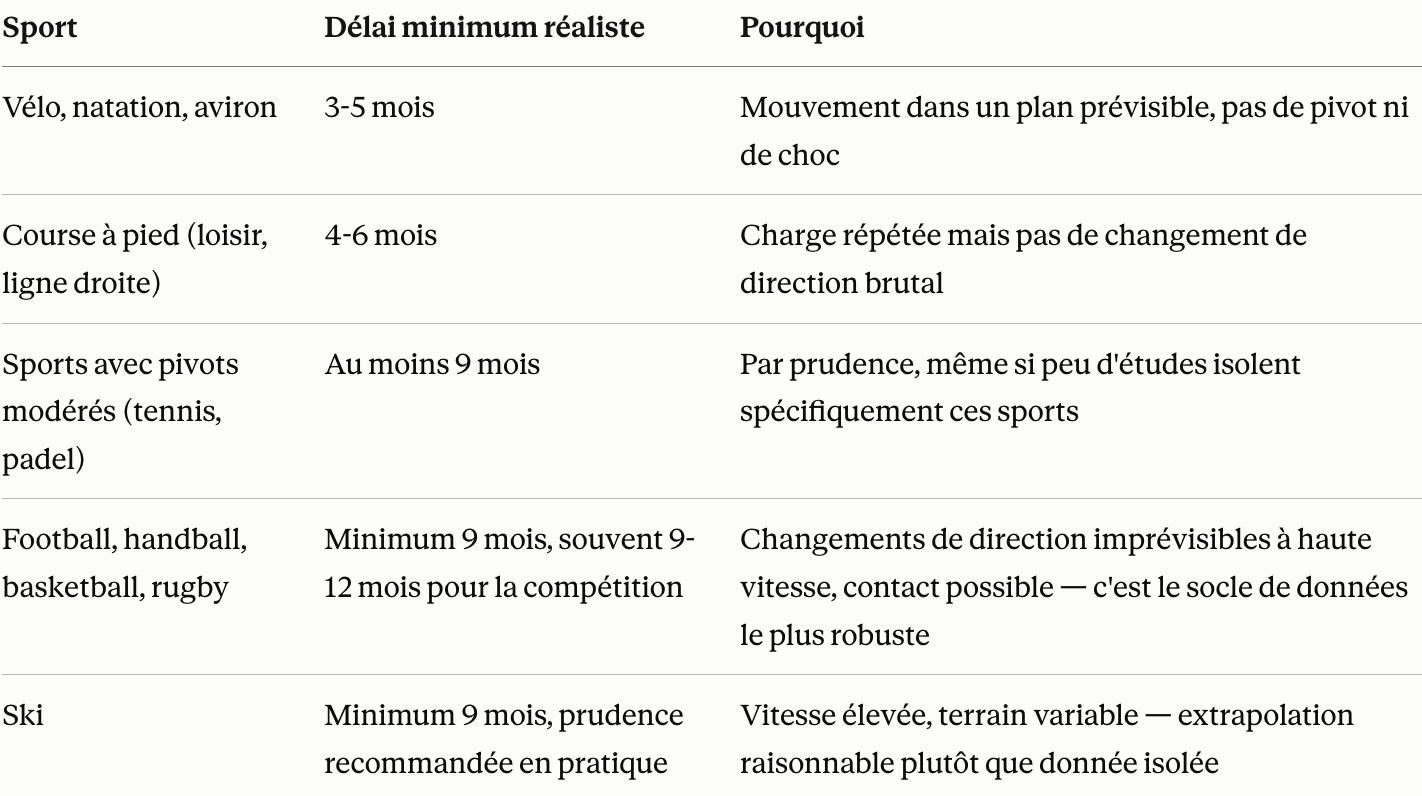 | Sport | Délai minimum réaliste | Pourquoi |
|---|---|---|
| Vélo, natation, aviron | 3-5 mois | Mouvement dans un plan prévisible, pas de pivot ni de choc |
| Course à pied (loisir, ligne droite) | 4-6 mois | Charge répétée mais pas de changement de direction brutal |
| Sports avec pivots modérés (tennis, padel) | Au moins 9 mois | Par prudence, même si peu d'études isolent spécifiquement ces sports |
| Football, handball, basketball, rugby | Minimum 9 mois, souvent 9-12 mois pour la compétition | Changements de direction imprévisibles à haute vitesse, contact possible — c'est le socle de données le plus robuste |
| Ski | Minimum 9 mois, prudence recommandée en pratique | Vitesse élevée, terrain variable — extrapolation raisonnable plutôt que donnée isolée |